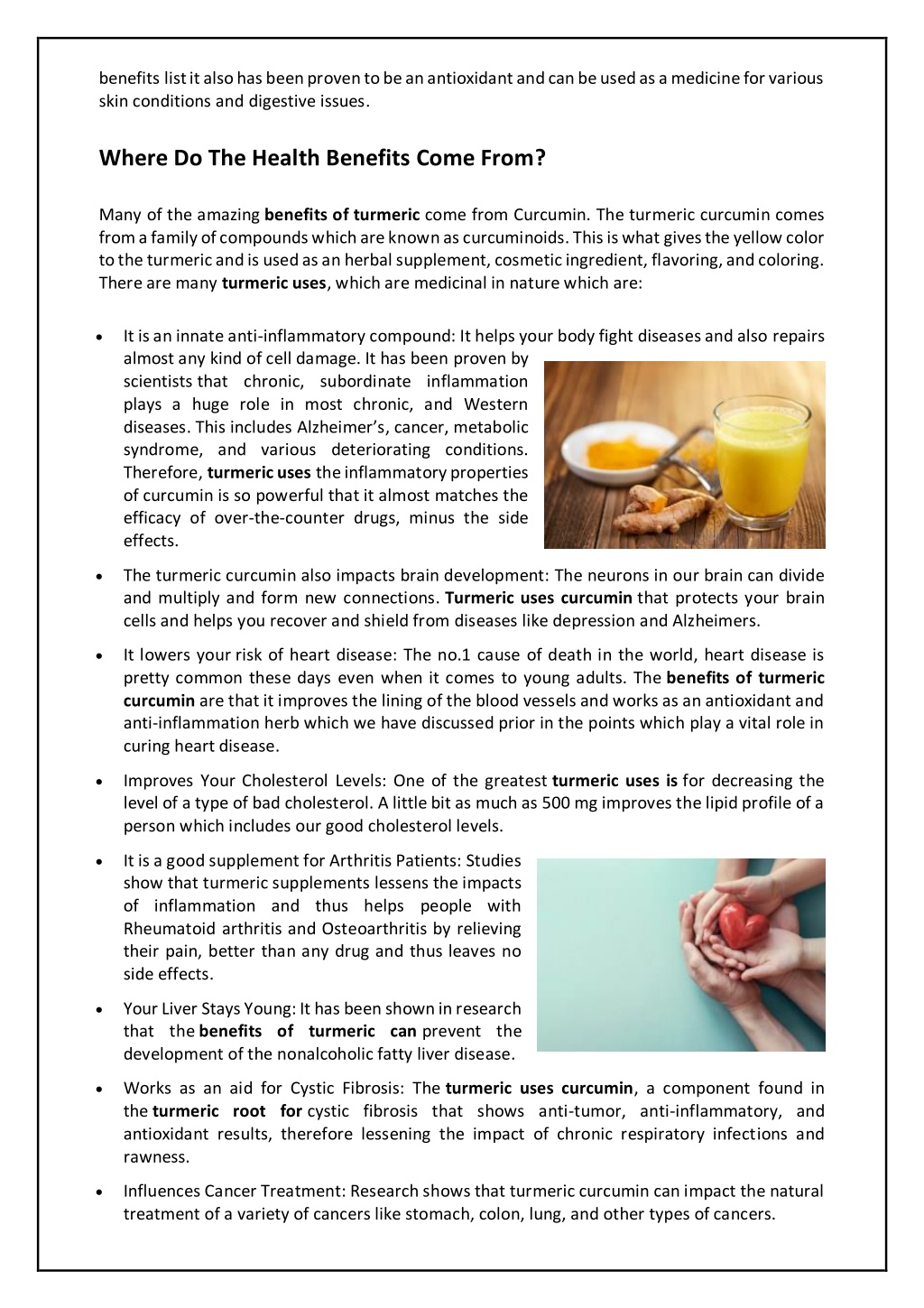 benefits list it also has been proven to be an antioxidant and can be used as a medicine for various skin conditions and digestive issues.

Where Do The Health Benefits Come From?

Many of the amazing benefits of turmeric come from Curcumin. The turmeric curcumin comes from a family of compounds which are known as curcuminoids. This is what gives the yellow color to the turmeric and is used as an herbal supplement, cosmetic ingredient, flavoring, and coloring. There are many turmeric uses, which are medicinal in nature which are:

• It is an innate anti-inflammatory compound: It helps your body fight diseases and also repairs almost any kind of cell damage. It has been proven by scientists that chronic, subordinate inflammation plays a huge role in most chronic, and Western diseases. This includes Alzheimer's, cancer, metabolic syndrome, and various deteriorating conditions. Therefore, turmeric uses the inflammatory properties of curcumin is so powerful that it almost matches the efficacy of over-the-counter drugs, minus the side effects.

• The turmeric curcumin also impacts brain development: The neurons in our brain can divide and multiply and form new connections. Turmeric uses curcumin that protects your brain cells and helps you recover and shield from diseases like depression and Alzheimers.

• It lowers your risk of heart disease: The no.1 cause of death in the world, heart disease is pretty common these days even when it comes to young adults. The benefits of turmeric curcumin are that it improves the lining of the blood vessels and works as an antioxidant and anti-inflammation herb which we have discussed prior in the points which play a vital role in curing heart disease.

• Improves Your Cholesterol Levels: One of the greatest turmeric uses is for decreasing the level of a type of bad cholesterol. A little bit as much as 500 mg improves the lipid profile of a person which includes our good cholesterol levels.

• It is a good supplement for Arthritis Patients: Studies show that turmeric supplements lessens the impacts of inflammation and thus helps people with Rheumatoid arthritis and Osteoarthritis by relieving their pain, better than any drug and thus leaves no side effects.

• Your Liver Stays Young: It has been shown in research that the benefits of turmeric can prevent the development of the nonalcoholic fatty liver disease.

• Works as an aid for Cystic Fibrosis: The turmeric uses curcumin, a component found in the turmeric root for cystic fibrosis that shows anti-tumor, anti-inflammatory, and antioxidant results, therefore lessening the impact of chronic respiratory infections and rawness.

• Influences Cancer Treatment: Research shows that turmeric curcumin can impact the natural treatment of a variety of cancers like stomach, colon, lung, and other types of cancers.